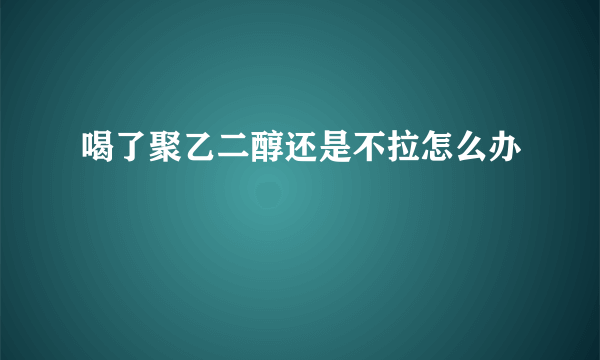 喝了聚乙二醇还是不拉怎么办